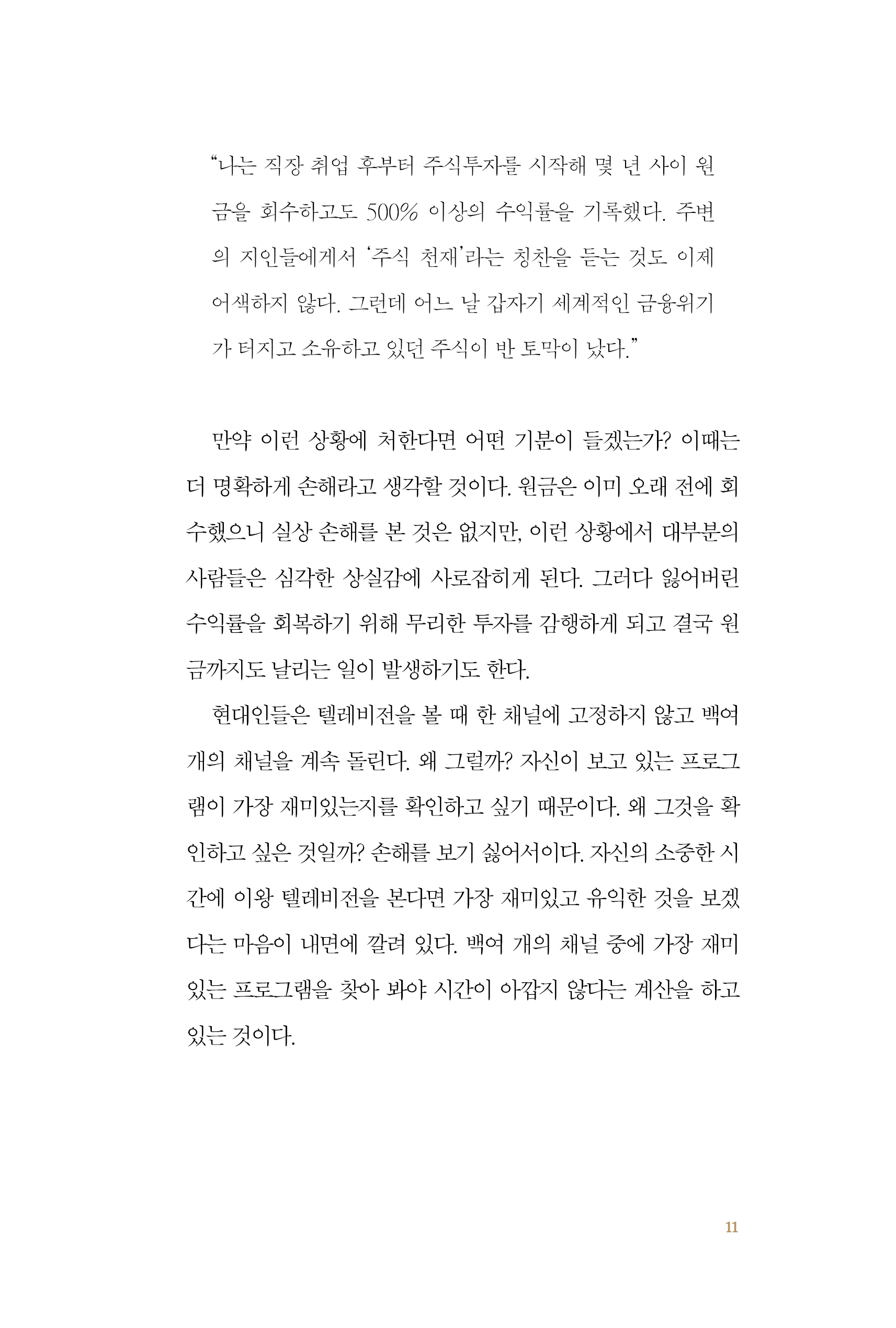 “나는 직장 취업 후부터 주식투자를 시작해 몇 년 사이 원금을 회수하고도 500% 이상의 수익률을 기록했다. 주변의 지인들에게서 ‘주식 천재’라는 칭찬을 듣는 것도 이제 어색하지 않다. 그런데 어느 날 갑자기 세계적인 금융위기가 터지고 소유하고 있던 주식이 반 토막이 났다.”

만약 이런 상황에 처한다면 어떤 기분이 들겠는가? 이때는 더 명확하게 손해라고 생각할 것이다. 원금은 이미 오래 전에 회수했으니 실상 손해를 본 것은 없지만, 이런 상황에서 대부분의 사람들은 심각한 상실감에 사로잡히게 된다. 그러다 잃어버린 수익률을 회복하기 위해 무리한 투자를 감행하게 되고 결국 원금까지도 날리는 일이 발생하기도 한다.

현대인들은 텔레비전을 볼 때 한 채널에 고정하지 않고 백여 개의 채널을 계속 돌린다. 왜 그럴까? 자신이 보고 있는 프로그램이 가장 재미있는지를 확인하고 싶기 때문이다. 왜 그것을 확인하고 싶은 것일까? 손해를 보기 싫어서이다. 자신의 소중한 시간에 이왕 텔레비전을 본다면 가장 재미있고 유익한 것을 보겠다는 마음이 내면에 깔려 있다. 백여 개의 채널 중에 가장 재미있는 프로그램을 찾아 봐야 시간이 아깝지 않다는 계산을 하고 있는 것이다.

11